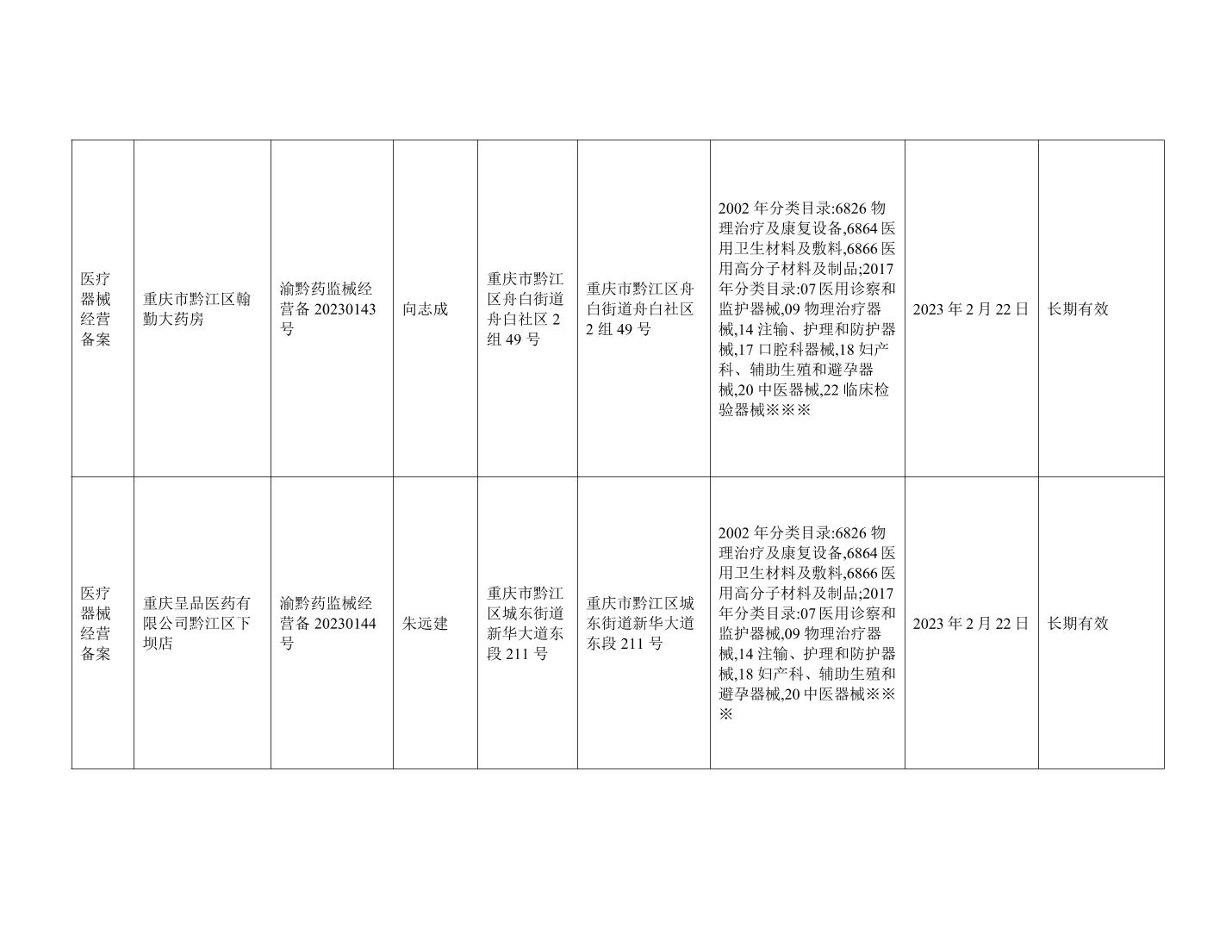 | | | | | | | | | |
|---|---|---|---|---|---|---|---|---|
| 医疗器械经营备案 | 重庆市黔江区翰勤大药房 | 渝黔药监械经营备 20230143 号 | 向志成 | 重庆市黔江区舟白街道舟白社区 2 组 49 号 | 重庆市黔江区舟白街道舟白社区 2 组 49 号 | 2002 年分类目录:6826 物理治疗及康复设备,6864 医用卫生材料及敷料,6866 医用高分子材料及制品;2017 年分类目录:07 医用诊察和监护器械,09 物理治疗器械,14 注输、护理和防护器械,17 口腔科器械,18 妇产科、辅助生殖和避孕器械,20 中医器械,22 临床检验器械※※※ | 2023 年 2 月 22 日 | 长期有效 |
| 医疗器械经营备案 | 重庆呈品医药有限公司黔江区下坝店 | 渝黔药监械经营备 20230144 号 | 朱远建 | 重庆市黔江区城东街道新华大道东段 211 号 | 重庆市黔江区城东街道新华大道东段 211 号 | 2002 年分类目录:6826 物理治疗及康复设备,6864 医用卫生材料及敷料,6866 医用高分子材料及制品;2017 年分类目录:07 医用诊察和监护器械,09 物理治疗器械,14 注输、护理和防护器械,18 妇产科、辅助生殖和避孕器械,20 中医器械※※※ | 2023 年 2 月 22 日 | 长期有效 |